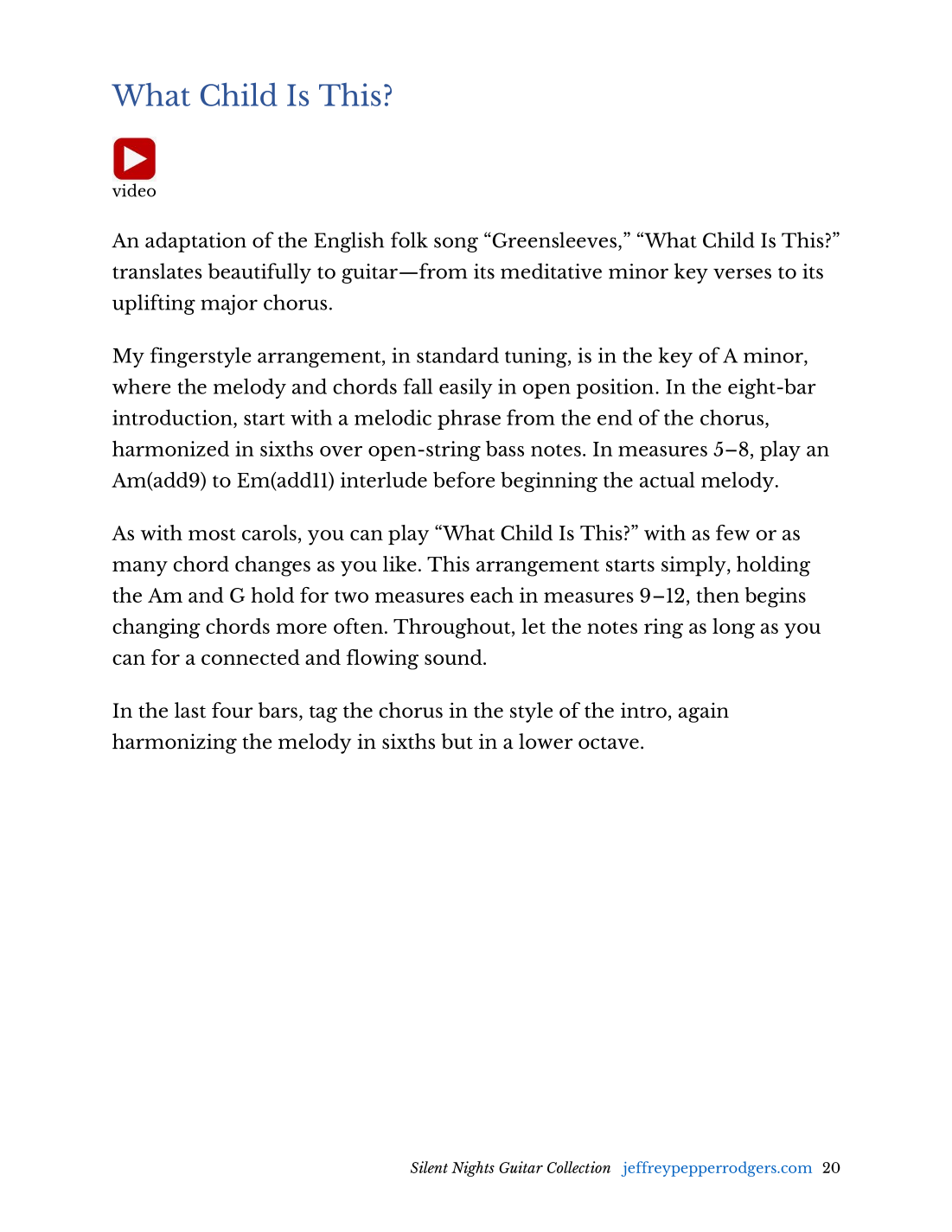 What Child Is This?

video

An adaptation of the English folk song “Greensleeves,” “What Child Is This?” translates beautifully to guitar—from its meditative minor key verses to its uplifting major chorus.

My fingerstyle arrangement, in standard tuning, is in the key of A minor, where the melody and chords fall easily in open position. In the eight-bar introduction, start with a melodic phrase from the end of the chorus, harmonized in sixths over open-string bass notes. In measures 5–8, play an Am(add9) to Em(add11) interlude before beginning the actual melody.

As with most carols, you can play “What Child Is This?” with as few or as many chord changes as you like. This arrangement starts simply, holding the Am and G hold for two measures each in measures 9–12, then begins changing chords more often. Throughout, let the notes ring as long as you can for a connected and flowing sound.

In the last four bars, tag the chorus in the style of the intro, again harmonizing the melody in sixths but in a lower octave.

Silent Nights Guitar Collection jeffreypepperrodgers.com 20